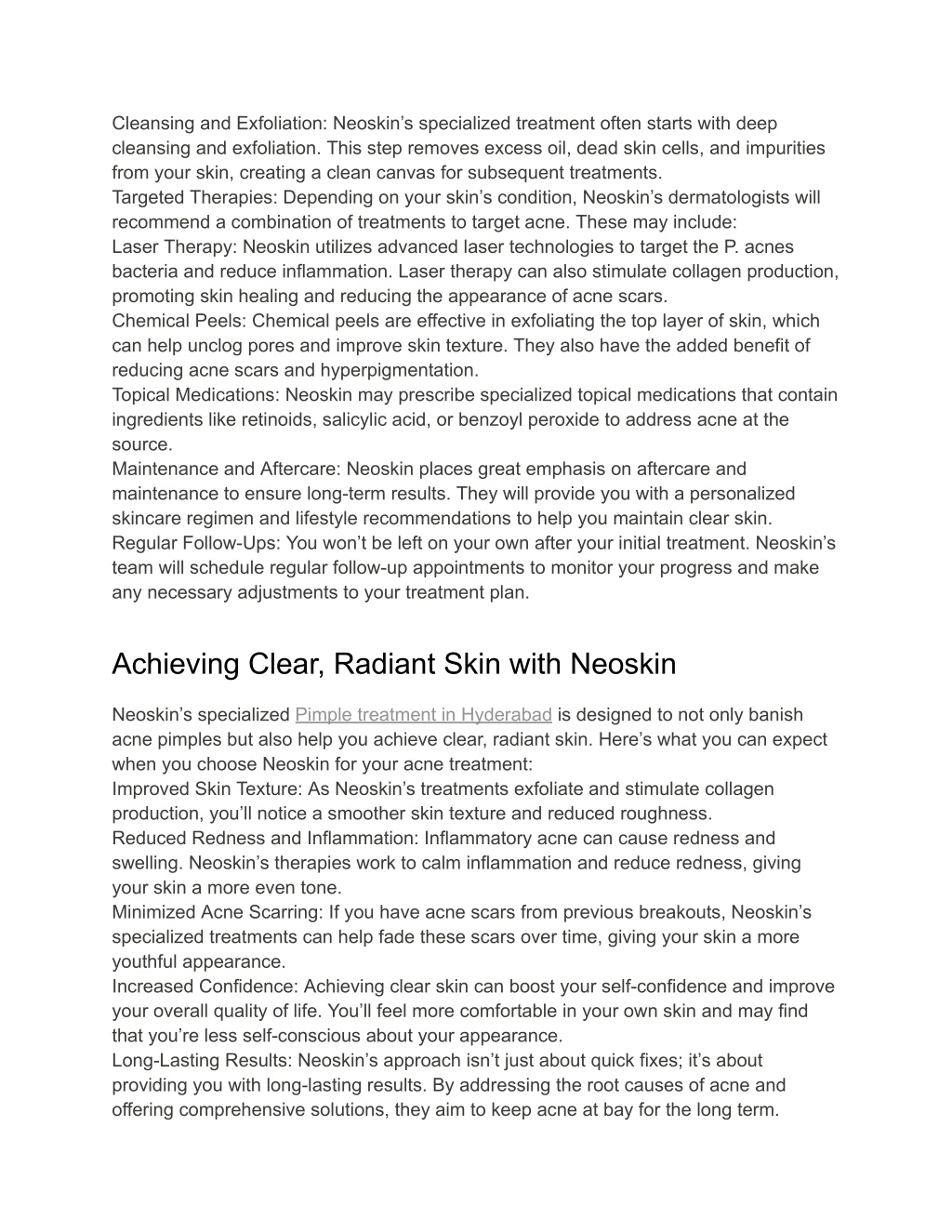 Cleansing and Exfoliation: Neoskin’s specialized treatment often starts with deep cleansing and exfoliation. This step removes excess oil, dead skin cells, and impurities from your skin, creating a clean canvas for subsequent treatments.
Targeted Therapies: Depending on your skin’s condition, Neoskin’s dermatologists will recommend a combination of treatments to target acne. These may include:
Laser Therapy: Neoskin utilizes advanced laser technologies to target the P. acnes bacteria and reduce inflammation. Laser therapy can also stimulate collagen production, promoting skin healing and reducing the appearance of acne scars.
Chemical Peels: Chemical peels are effective in exfoliating the top layer of skin, which can help unclog pores and improve skin texture. They also have the added benefit of reducing acne scars and hyperpigmentation.
Topical Medications: Neoskin may prescribe specialized topical medications that contain ingredients like retinoids, salicylic acid, or benzoyl peroxide to address acne at the source.
Maintenance and Aftercare: Neoskin places great emphasis on aftercare and maintenance to ensure long-term results. They will provide you with a personalized skincare regimen and lifestyle recommendations to help you maintain clear skin.
Regular Follow-Ups: You won’t be left on your own after your initial treatment. Neoskin’s team will schedule regular follow-up appointments to monitor your progress and make any necessary adjustments to your treatment plan.

Achieving Clear, Radiant Skin with Neoskin

Neoskin’s specialized Pimple treatment in Hyderabad is designed to not only banish acne pimples but also help you achieve clear, radiant skin. Here’s what you can expect when you choose Neoskin for your acne treatment:
Improved Skin Texture: As Neoskin’s treatments exfoliate and stimulate collagen production, you’ll notice a smoother skin texture and reduced roughness.
Reduced Redness and Inflammation: Inflammatory acne can cause redness and swelling. Neoskin’s therapies work to calm inflammation and reduce redness, giving your skin a more even tone.
Minimized Acne Scarring: If you have acne scars from previous breakouts, Neoskin’s specialized treatments can help fade these scars over time, giving your skin a more youthful appearance.
Increased Confidence: Achieving clear skin can boost your self-confidence and improve your overall quality of life. You’ll feel more comfortable in your own skin and may find that you’re less self-conscious about your appearance.
Long-Lasting Results: Neoskin’s approach isn’t just about quick fixes; it’s about providing you with long-lasting results. By addressing the root causes of acne and offering comprehensive solutions, they aim to keep acne at bay for the long term.